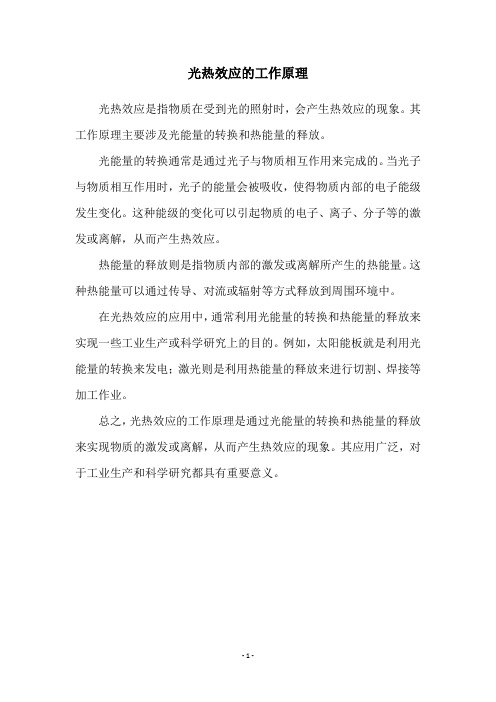 光热效应的工作原理

光热效应是指物质在受到光的照射时，会产生热效应的现象。其工作原理主要涉及光能量的转换和热能量的释放。

光能量的转换通常是通过光子与物质相互作用来完成的。当光子与物质相互作用时，光子的能量会被吸收，使得物质内部的电子能级发生变化。这种能级的变化可以引起物质的电子、离子、分子等的激发或离解，从而产生热效应。

热能量的释放则是指物质内部的激发或离解所产生的热能量。这种热能量可以通过传导、对流或辐射等方式释放到周围环境中。

在光热效应的应用中，通常利用光能量的转换和热能量的释放来实现一些工业生产或科学研究上的目的。例如，太阳能板就是利用光能量的转换来发电；激光则是利用热能量的释放来进行切割、焊接等加工作业。

总之，光热效应的工作原理是通过光能量的转换和热能量的释放来实现物质的激发或离解，从而产生热效应的现象。其应用广泛，对于工业生产和科学研究都具有重要意义。

- 1 -